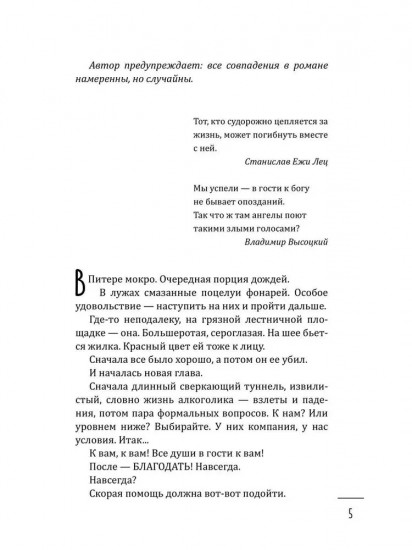 Автор предупреждает: все совпадения в романе намеренны, но случайны.

Тот, кто судорожно цепляется за жизнь, может погибнуть вместе с ней.
Станислав Ежи Лец

Мы успели — в гости к богу
не бывает опозданий.
Так что ж там ангелы поют
такими злыми голосами?
Владимир Высоцкий

В Питере мокро. Очередная порция дождей.

В лужах смазанные поцелуи фонарей. Особое удовольствие — наступить на них и пройти дальше.

Где-то неподалеку, на грязной лестничной площадке — она. Большеротая, сероглазая. На шее бьется жилка. Красный цвет ей тоже к лицу.

Сначала все было хорошо, а потом он ее убил.

И началась новая глава.

Сначала длинный сверкающий туннель, извилистый, словно жизнь алкоголика — взлеты и падения, потом пара формальных вопросов. К нам? Или уровнем ниже? Выбирайте. У них компания, у нас условия. Итак...

К вам, к вам! Все души в гости к вам!

После — БЛАГОДАТЬ! Навсегда.

Навсегда?

Скорая помощь должна вот-вот подойти.

5